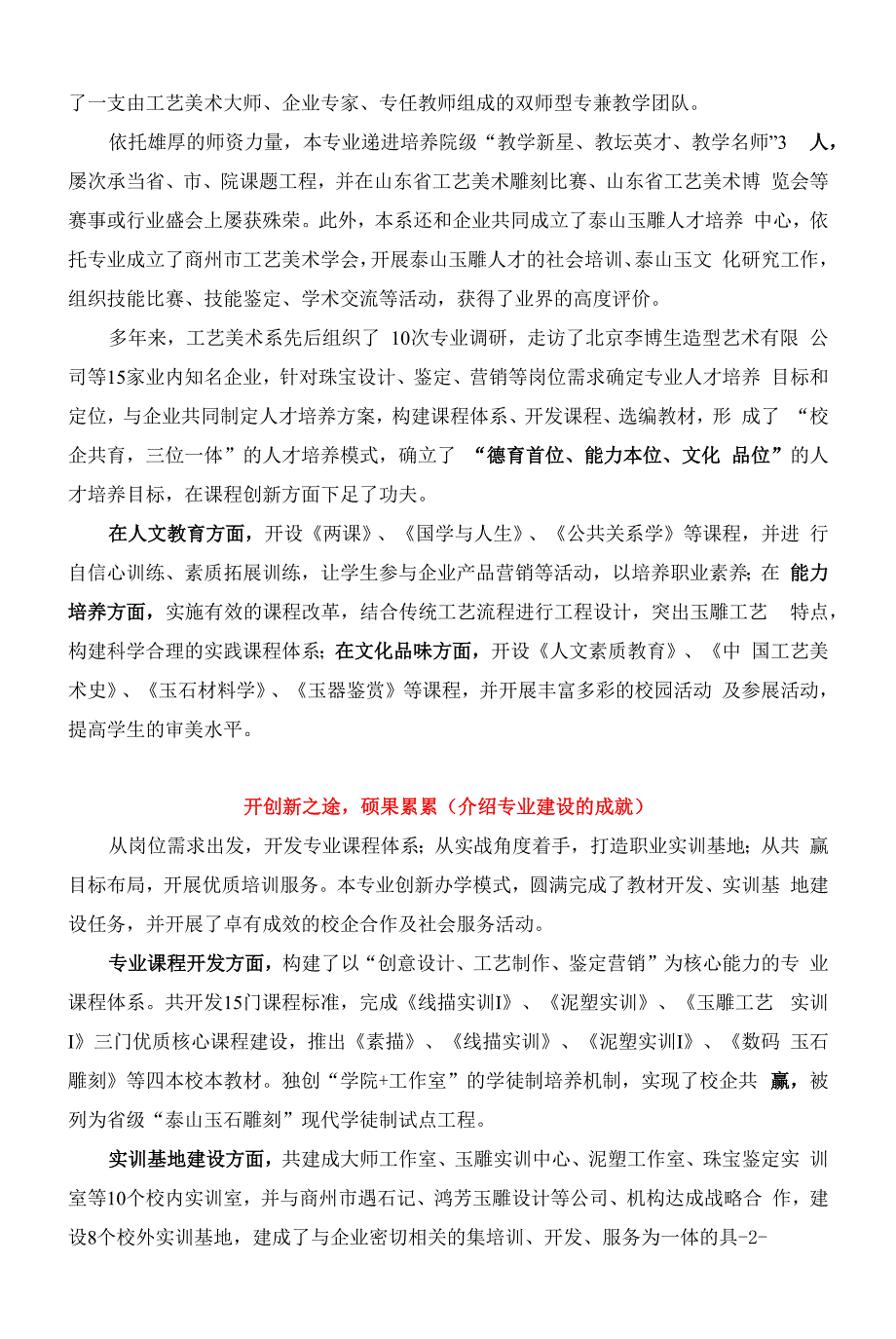 了一支由工艺美术大师、企业专家、专任教师组成的双师型专兼教学团队。

依托雄厚的师资力量，本专业递进培养院级“教学新星、教坛英才、教学名师”3 人，屡次承当省、市、院课题工程，并在山东省工艺美术雕刻比赛、山东省工艺美术博 览会等赛事或行业盛会上屡获殊荣。此外，本系还和企业共同成立了泰山玉雕人才培养 中心，依托专业成立了商州市工艺美术学会，开展泰山玉雕人才的社会培训、泰山玉文 化研究工作，组织技能比赛、技能鉴定、学术交流等活动，获得了业界的高度评价。

多年来，工艺美术系先后组织了 10次专业调研，走访了北京李博生造型艺术有限 公司等15家业内知名企业，针对珠宝设计、鉴定、营销等岗位需求确定专业人才培养 目标和定位，与企业共同制定人才培养方案，构建课程体系、开发课程、选编教材，形 成了 “校企共育，三位一体”的人才培养模式，确立了 “德育首位、能力本位、文化 品位”的人才培养目标，在课程创新方面下足了功夫。

在人文教育方面，开设《两课》、《国学与人生》、《公共关系学》等课程，并进 行自信心训练、素质拓展训练，让学生参与企业产品营销等活动，以培养职业素养；在 能力培养方面，实施有效的课程改革，结合传统工艺流程进行工程设计，突出玉雕工艺 特点，构建科学合理的实践课程体系；在文化品味方面，开设《人文素质教育》、《中 国工艺美术史》、《玉石材料学》、《玉器鉴赏》等课程，并开展丰富多彩的校园活动 及参展活动，提高学生的审美水平。

开创新之途，硕果累累（介绍专业建设的成就）

从岗位需求出发，开发专业课程体系；从实战角度着手，打造职业实训基地；从共 赢目标布局，开展优质培训服务。本专业创新办学模式，圆满完成了教材开发、实训基 地建设任务，并开展了卓有成效的校企合作及社会服务活动。

专业课程开发方面，构建了以“创意设计、工艺制作、鉴定营销”为核心能力的专 业课程体系。共开发15门课程标准，完成《线描实训I》、《泥塑实训》、《玉雕工艺 实训I》三门优质核心课程建设，推出《素描》、《线描实训》、《泥塑实训I》、《数码 玉石雕刻》等四本校本教材。独创“学院+工作室”的学徒制培养机制，实现了校企共 赢，被列为省级“泰山玉石雕刻”现代学徒制试点工程。

实训基地建设方面，共建成大师工作室、玉雕实训中心、泥塑工作室、珠宝鉴定实 训室等10个校内实训室，并与商州市遇石记、鸿芳玉雕设计等公司、机构达成战略合 作，建设8个校外实训基地，建成了与企业密切相关的集培训、开发、服务为一体的具-2-